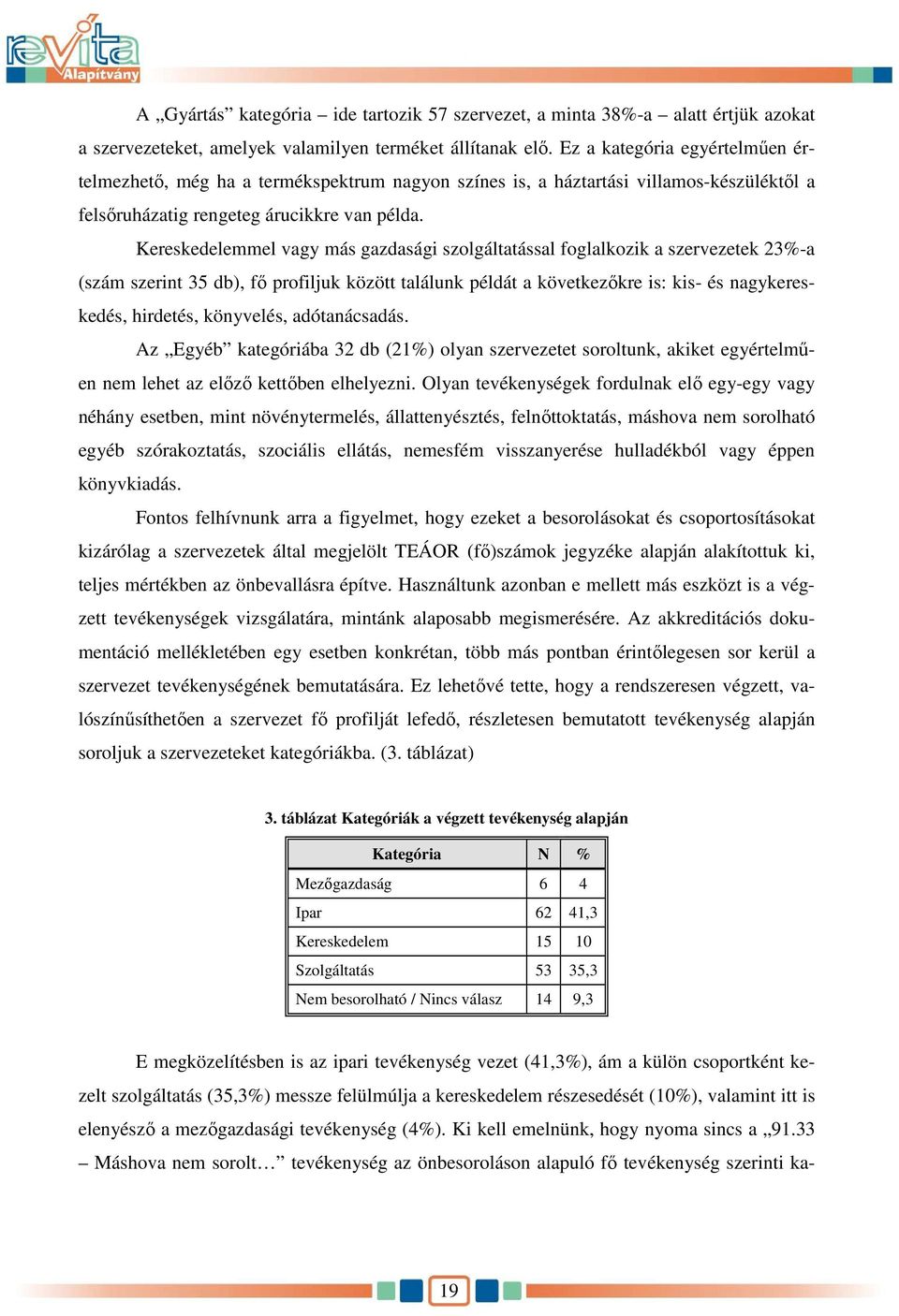 revita Alapítvány

A „Gyártás” kategória – ide tartozik 57 szervezet, a minta 38%-a – alatt értjük azokat a szervezeteket, amelyek valamilyen terméket állítanak elő. Ez a kategória egyértelműen értelmezhető, még ha a termékspektrum nagyon színes is, a háztartási villamos-készüléktől a felsőruházatig rengeteg árucikkre van példa.

Kereskedelemmel vagy más gazdasági szolgáltatással foglalkozik a szervezetek 23%-a (szám szerint 35 db), fő profiljuk között találunk példát a következőkre is: kis- és nagykereskedés, hirdetés, könyvelés, adótanácsadás.

Az „Egyéb” kategóriába 32 db (21%) olyan szervezetet soroltunk, akiket egyértelműen nem lehet az előző kettőben elhelyezni. Olyan tevékenységek fordulnak elő egy-egy vagy néhány esetben, mint növénytermelés, állattenyésztés, felnőttoktatás, máshova nem sorolható egyéb szórakoztatás, szociális ellátás, nemesfém visszanyerése hulladékból vagy éppen könyvkiadás.

Fontos felhívnunk arra a figyelmet, hogy ezeket a besorolásokat és csoportosításokat kizárólag a szervezetek által megjelölt TEÁOR (fő)számok jegyzéke alapján alakítottuk ki, teljes mértékben az önbevallásra építve. Használtunk azonban e mellett más eszközt is a végzett tevékenységek vizsgálatára, mintánk alaposabb megismerésére. Az akkreditációs dokumentáció mellékletében egy esetben konkrétan, több más pontban érintőlegesen sor kerül a szervezet tevékenységének bemutatására. Ez lehetővé tette, hogy a rendszeresen végzett, valószínűsíthetően a szervezet fő profilját lefedő, részletesen bemutatott tevékenység alapján soroljuk a szervezeteket kategóriákba. (3. táblázat)

3. táblázat Kategóriák a végzett tevékenység alapján

| Kategória | N | % |
|---|---|---|
| Mezőgazdaság | 6 | 4 |
| Ipar | 62 | 41,3 |
| Kereskedelem | 15 | 10 |
| Szolgáltatás | 53 | 35,3 |
| Nem besorolható / Nincs válasz | 14 | 9,3 |

E megközelítésben is az ipari tevékenység vezet (41,3%), ám a külön csoportként kezelt szolgáltatás (35,3%) messze felülmúlja a kereskedelem részesedését (10%), valamint itt is elenyésző a mezőgazdasági tevékenység (4%). Ki kell emelnünk, hogy nyoma sincs a „91.33 – Máshova nem sorolt…” tevékenység az önbesoroláson alapuló fő tevékenység szerinti ka-

19